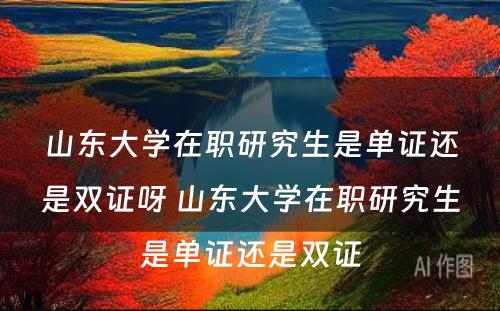 山东大学在职研究生是单证还是双证呀 山东大学在职研究生是单证还是双证

AI 作图